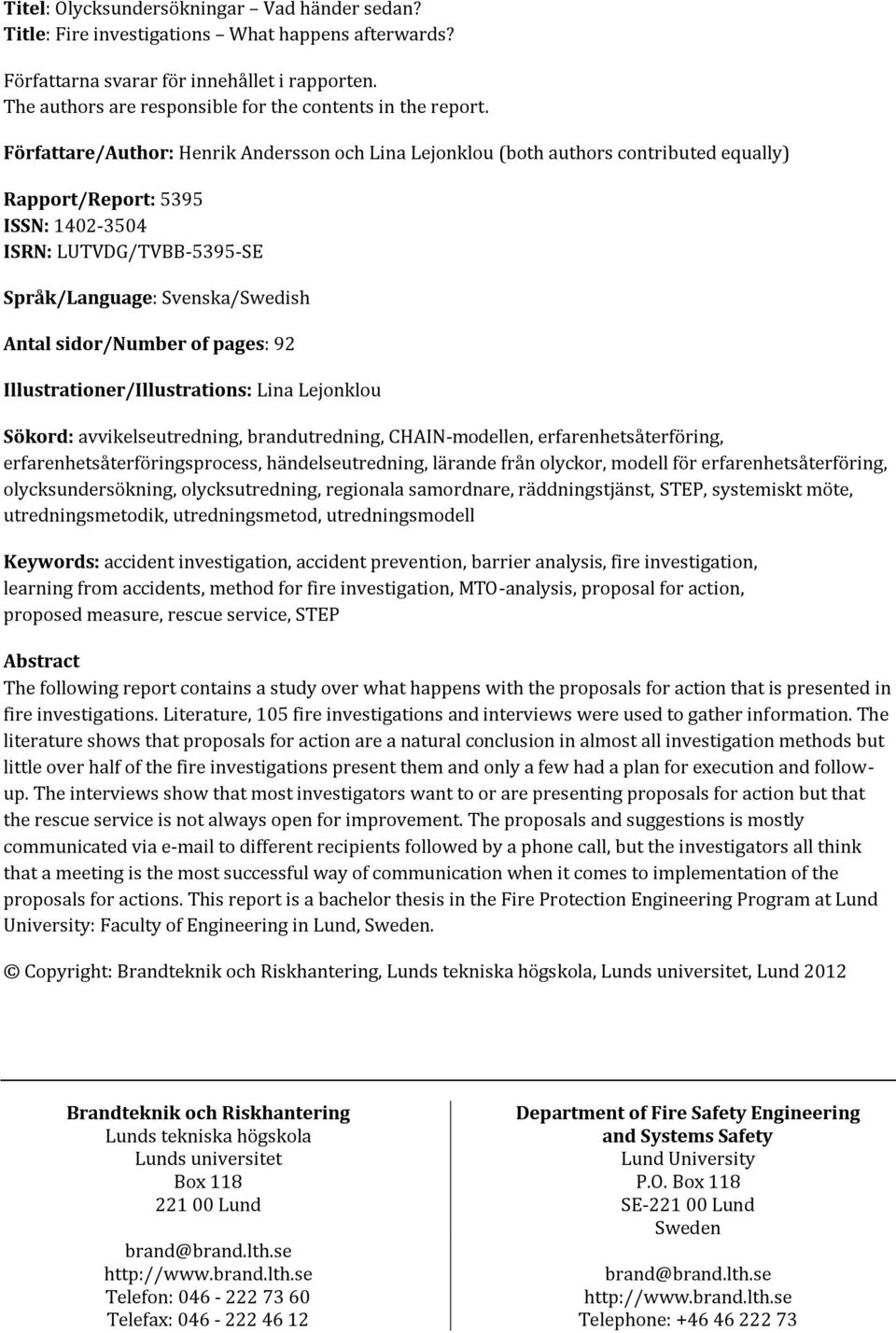 Titel: Olycksundersökningar – Vad händer sedan?
Title: Fire investigations – What happens afterwards?

Författarna svarar för innehållet i rapporten.
The authors are responsible for the contents in the report.

Författare/Author: Henrik Andersson och Lina Lejonklou (both authors contributed equally)

Rapport/Report: 5395
ISSN: 1402-3504
ISRN: LUTVDG/TVBB-5395-SE

Språk/Language: Svenska/Swedish

Antal sidor/Number of pages: 92

Illustrationer/Illustrations: Lina Lejonklou

Sökord: avvikelseutredning, brandutredning, CHAIN-modellen, erfarenhetsåterföring, erfarenhetsåterföringsprocess, händelseutredning, lärande från olyckor, modell för erfarenhetsåterföring, olycksundersökning, olycksutredning, regionala samordnare, räddningstjänst, STEP, systemiskt möte, utredningsmetodik, utredningsmetod, utredningsmodell

Keywords: accident investigation, accident prevention, barrier analysis, fire investigation, learning from accidents, method for fire investigation, MTO-analysis, proposal for action, proposed measure, rescue service, STEP

Abstract
The following report contains a study over what happens with the proposals for action that is presented in fire investigations. Literature, 105 fire investigations and interviews were used to gather information. The literature shows that proposals for action are a natural conclusion in almost all investigation methods but little over half of the fire investigations present them and only a few had a plan for execution and follow-up. The interviews show that most investigators want to or are presenting proposals for action but that the rescue service is not always open for improvement. The proposals and suggestions is mostly communicated via e-mail to different recipients followed by a phone call, but the investigators all think that a meeting is the most successful way of communication when it comes to implementation of the proposals for actions. This report is a bachelor thesis in the Fire Protection Engineering Program at Lund University: Faculty of Engineering in Lund, Sweden.

© Copyright: Brandteknik och Riskhantering, Lunds tekniska högskola, Lunds universitet, Lund 2012

Brandteknik och Riskhantering
Lunds tekniska högskola
Lunds universitet
Box 118
221 00 Lund

brand@brand.lth.se
http://www.brand.lth.se
Telefon: 046 - 222 73 60
Telefax: 046 - 222 46 12

Department of Fire Safety Engineering and Systems Safety
Lund University
P.O. Box 118
SE-221 00 Lund
Sweden

brand@brand.lth.se
http://www.brand.lth.se
Telephone: +46 46 222 73